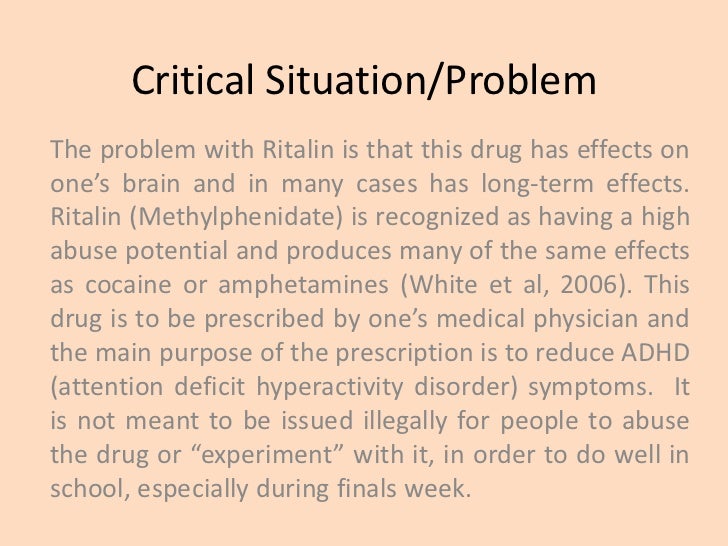 Critical Situation/Problem

The problem with Ritalin is that this drug has effects on one’s brain and in many cases has long-term effects. Ritalin (Methylphenidate) is recognized as having a high abuse potential and produces many of the same effects as cocaine or amphetamines (White et al, 2006). This drug is to be prescribed by one’s medical physician and the main purpose of the prescription is to reduce ADHD (attention deficit hyperactivity disorder) symptoms. It is not meant to be issued illegally for people to abuse the drug or “experiment” with it, in order to do well in school, especially during finals week.